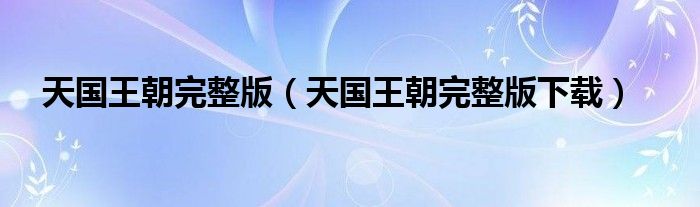 天国王朝完整版（天国王朝完整版下载）